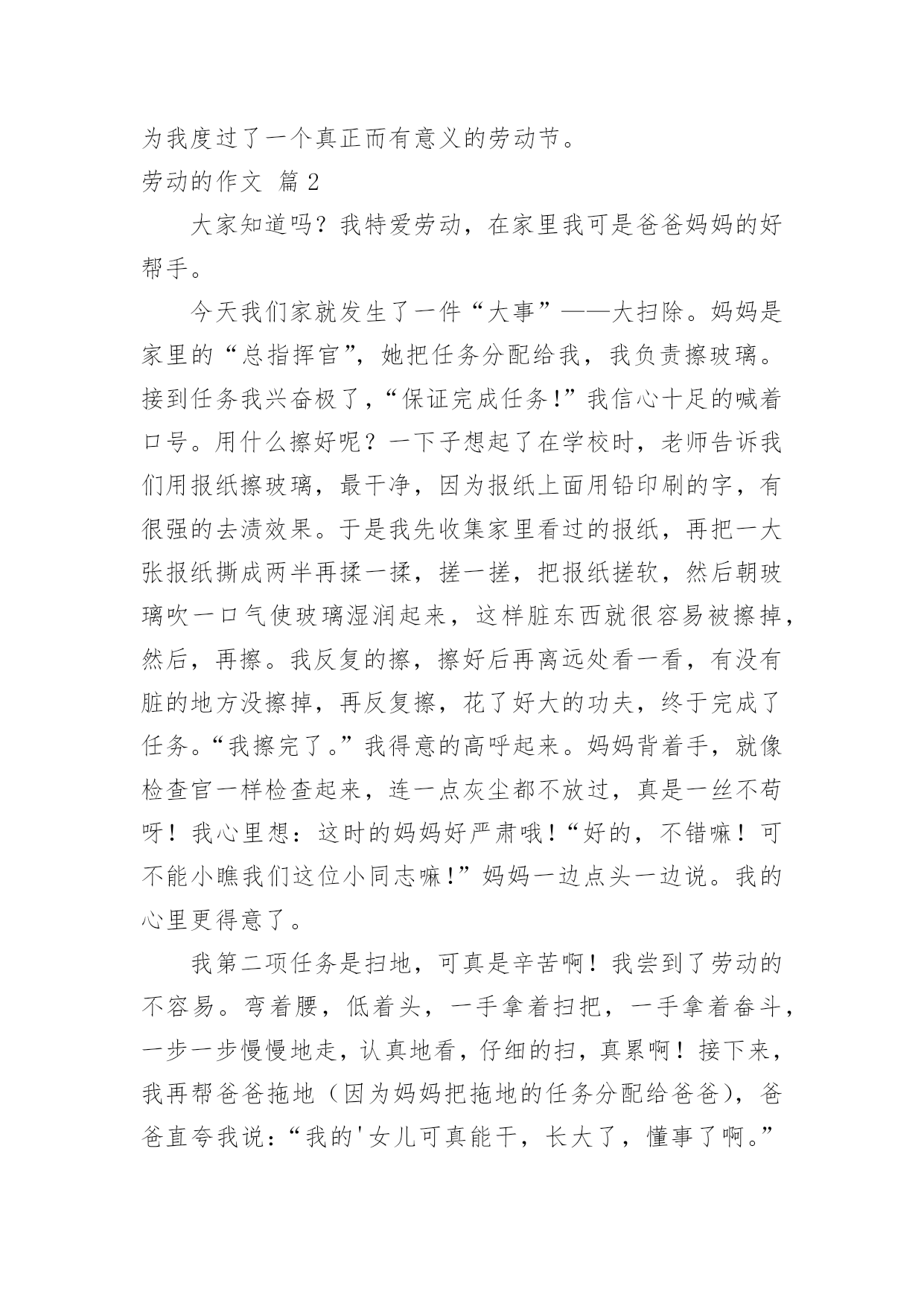 为我度过了一个真正而有意义的劳动节。

劳动的作文 篇2

大家知道吗？我特爱劳动，在家里我可是爸爸妈妈的好帮手。

今天我们家就发生了一件“大事”——大扫除。妈妈是家里的“总指挥官”，她把任务分配给我，我负责擦玻璃。接到任务我兴奋极了，“保证完成任务！”我信心十足的喊着口号。用什么擦好呢？一下子想起了在学校时，老师告诉我们用报纸擦玻璃，最干净，因为报纸上面用铅印刷的字，有很强的去渍效果。于是我先收集家里看过的报纸，再把一大张报纸撕成两半再揉一揉，搓一搓，把报纸搓软，然后朝玻璃吹一口气使玻璃湿润起来，这样脏东西就很容易被擦掉，然后，再擦。我反复的擦，擦好后再离远处看一看，有没有脏的地方没擦掉，再反复擦，花了好大的功夫，终于完成了任务。“我擦完了。”我得意的高呼起来。妈妈背着手，就像检查官一样检查起来，连一点灰尘都不放过，真是一丝不苟呀！我心里想：这时的妈妈好严肃哦！“好的，不错嘛！可不能小瞧我们这位小同志嘛！”妈妈一边点头一边说。我的心里更得意了。

我第二项任务是扫地，可真是辛苦啊！我尝到了劳动的不容易。弯着腰，低着头，一手拿着扫把，一手拿着畚斗，一步一步慢慢地走，认真地看，仔细的扫，真累啊！接下来，我再帮爸爸拖地（因为妈妈把拖地的任务分配给爸爸），爸爸直夸我说：“我的'女儿可真能干，长大了，懂事了啊。”